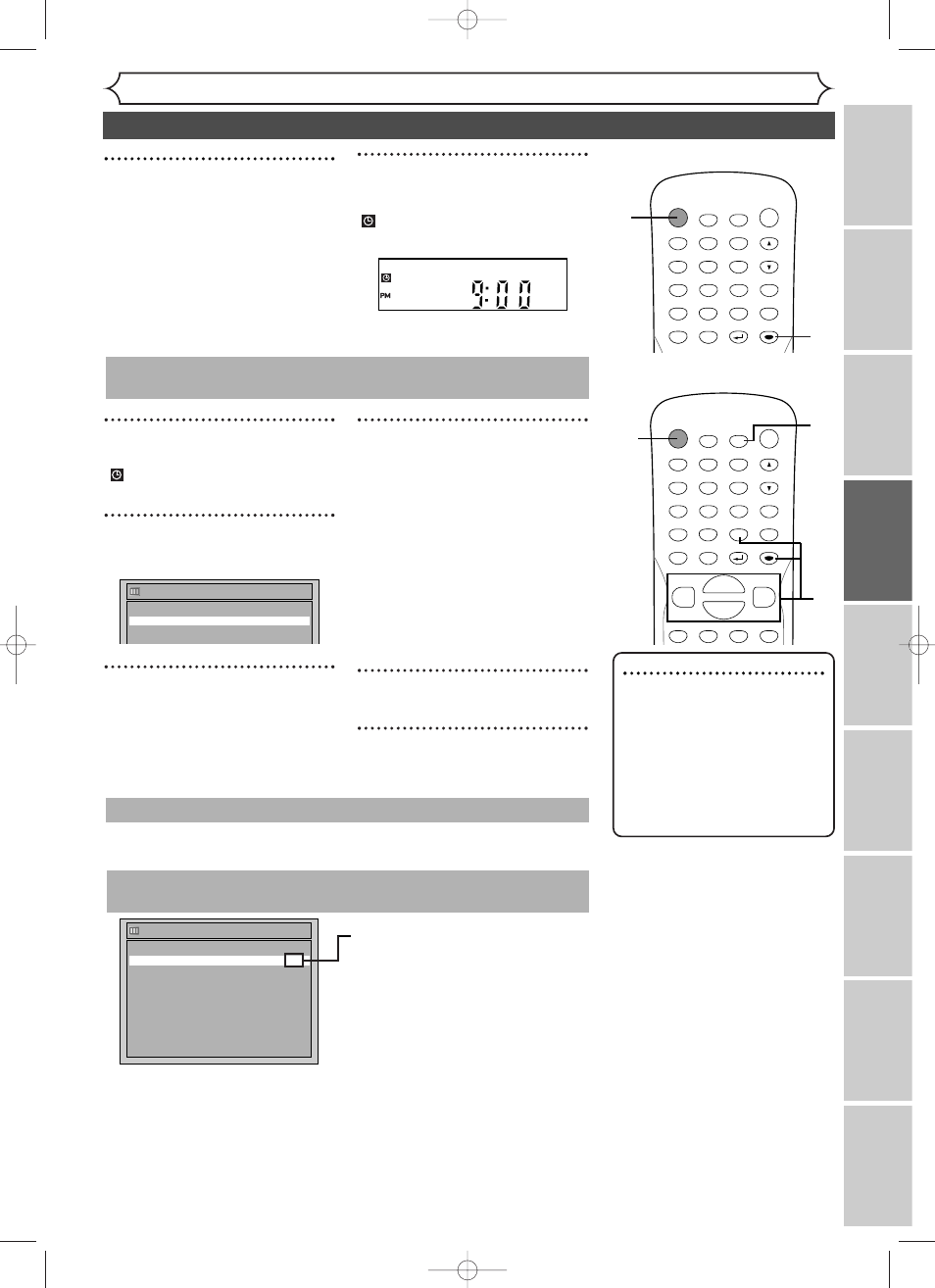 PM 9:00